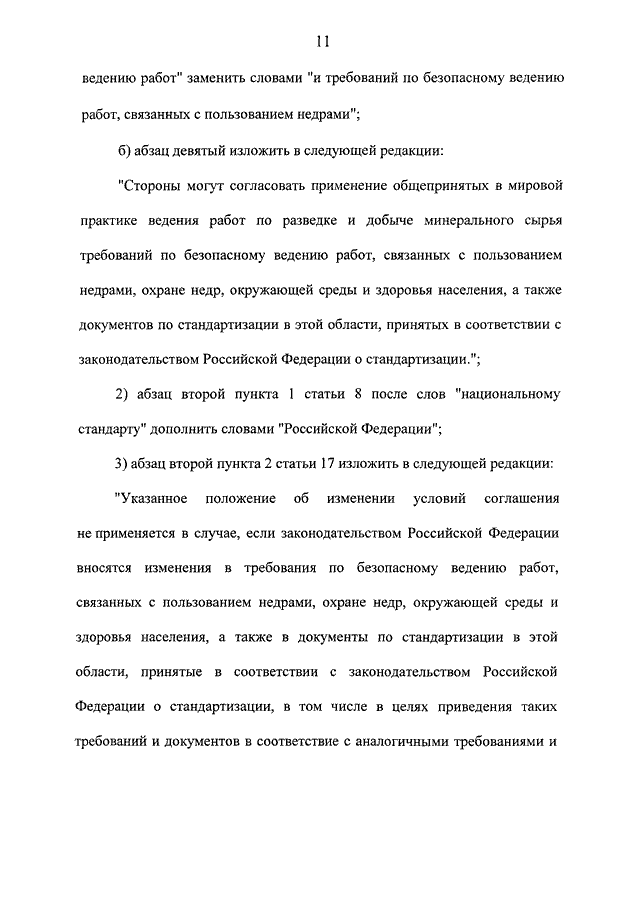 11

ведению работ" заменить словами "и требований по безопасному ведению работ, связанных с пользованием недрами";

б) абзац девятый изложить в следующей редакции:

"Стороны могут согласовать применение общепринятых в мировой практике ведения работ по разведке и добыче минерального сырья требований по безопасному ведению работ, связанных с пользованием недрами, охране недр, окружающей среды и здоровья населения, а также документов по стандартизации в этой области, принятых в соответствии с законодательством Российской Федерации о стандартизации.";

2) абзац второй пункта 1 статьи 8 после слов "национальному стандарту" дополнить словами "Российской Федерации";

3) абзац второй пункта 2 статьи 17 изложить в следующей редакции:

"Указанное положение об изменении условий соглашения не применяется в случае, если законодательством Российской Федерации вносятся изменения в требования по безопасному ведению работ, связанных с пользованием недрами, охране недр, окружающей среды и здоровья населения, а также в документы по стандартизации в этой области, принятые в соответствии с законодательством Российской Федерации о стандартизации, в том числе в целях приведения таких требований и документов в соответствие с аналогичными требованиями и